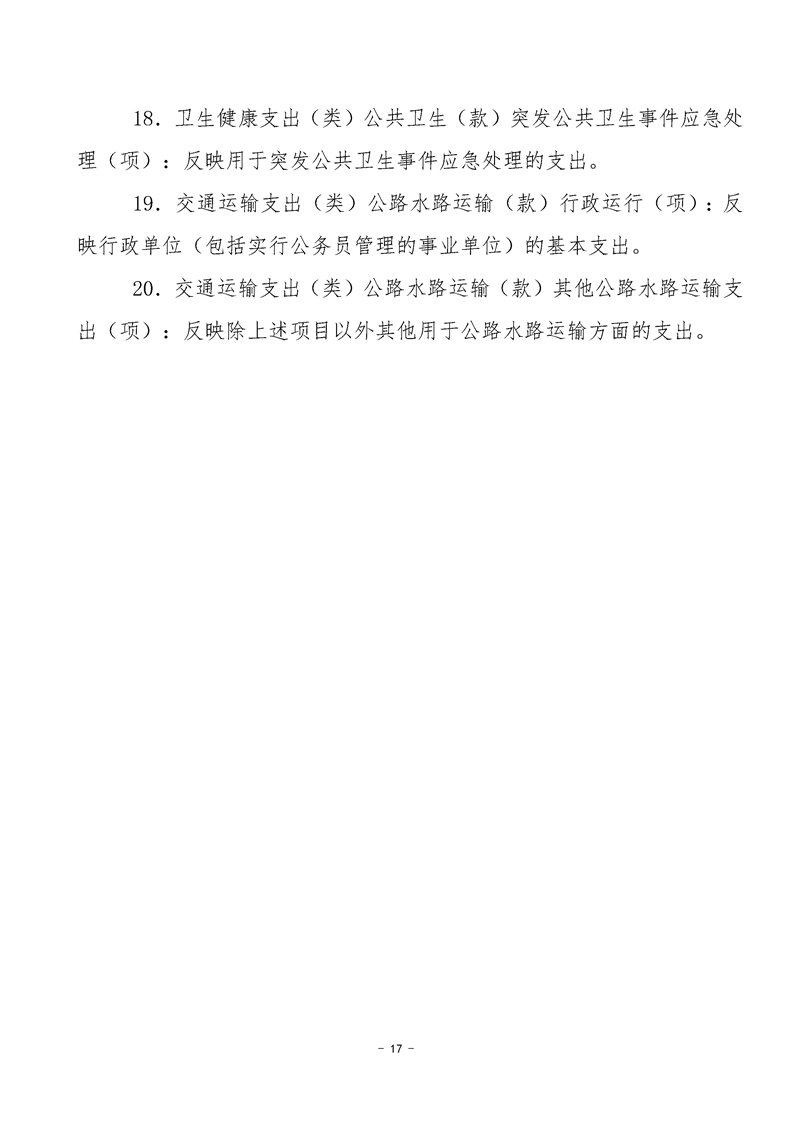 18．卫生健康支出（类）公共卫生（款）突发公共卫生事件应急处理（项）：反映用于突发公共卫生事件应急处理的支出。

19．交通运输支出（类）公路水路运输（款）行政运行（项）：反映行政单位（包括实行公务员管理的事业单位）的基本支出。

20．交通运输支出（类）公路水路运输（款）其他公路水路运输支出（项）：反映除上述项目以外其他用于公路水路运输方面的支出。

－ 17 －